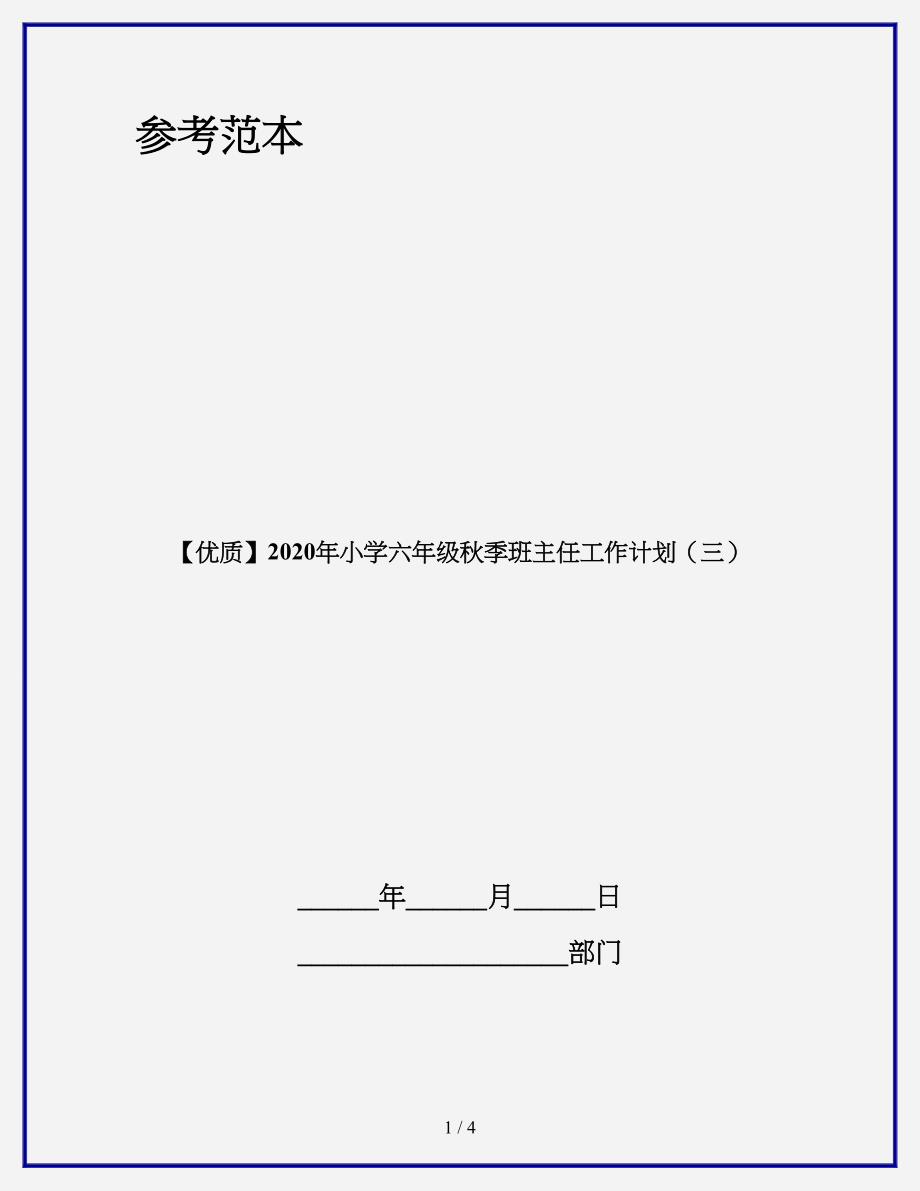 参考范本

【优质】2020年小学六年级秋季班主任工作计划（三）

______年______月______日

____________________部门

1 / 4